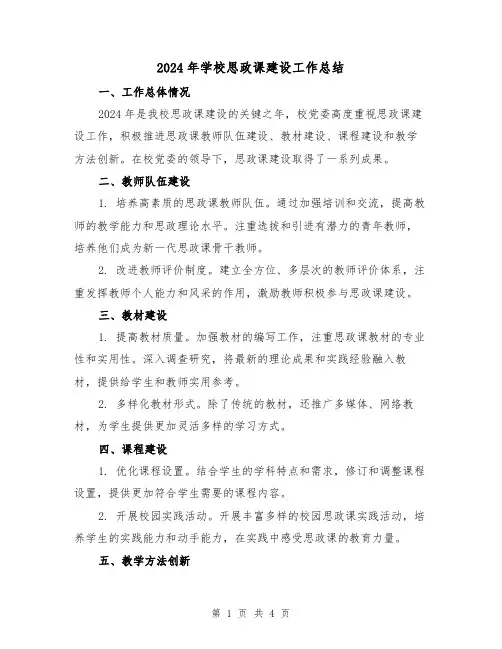 2024年学校思政课建设工作总结

一、工作总体情况

2024年是我校思政课建设的关键之年，校党委高度重视思政课建设工作，积极推进思政课教师队伍建设、教材建设、课程建设和教学方法创新。在校党委的领导下，思政课建设取得了一系列成果。

二、教师队伍建设

1. 培养高素质的思政课教师队伍。通过加强培训和交流，提高教师的教学能力和思政理论水平。注重选拔和引进有潜力的青年教师，培养他们成为新一代思政课骨干教师。

2. 改进教师评价制度。建立全方位、多层次的教师评价体系，注重发挥教师个人能力和风采的作用，激励教师积极参与思政课建设。

三、教材建设

1. 提高教材质量。加强教材的编写工作，注重思政课教材的专业性和实用性。深入调查研究，将最新的理论成果和实践经验融入教材，提供给学生和教师实用参考。

2. 多样化教材形式。除了传统的教材，还推广多媒体、网络教材，为学生提供更加灵活多样的学习方式。

四、课程建设

1. 优化课程设置。结合学生的学科特点和需求，修订和调整课程设置，提供更加符合学生需要的课程内容。

2. 开展校园实践活动。开展丰富多样的校园思政课实践活动，培养学生的实践能力和动手能力，在实践中感受思政课的教育力量。

五、教学方法创新

第 1 页 共 4 页